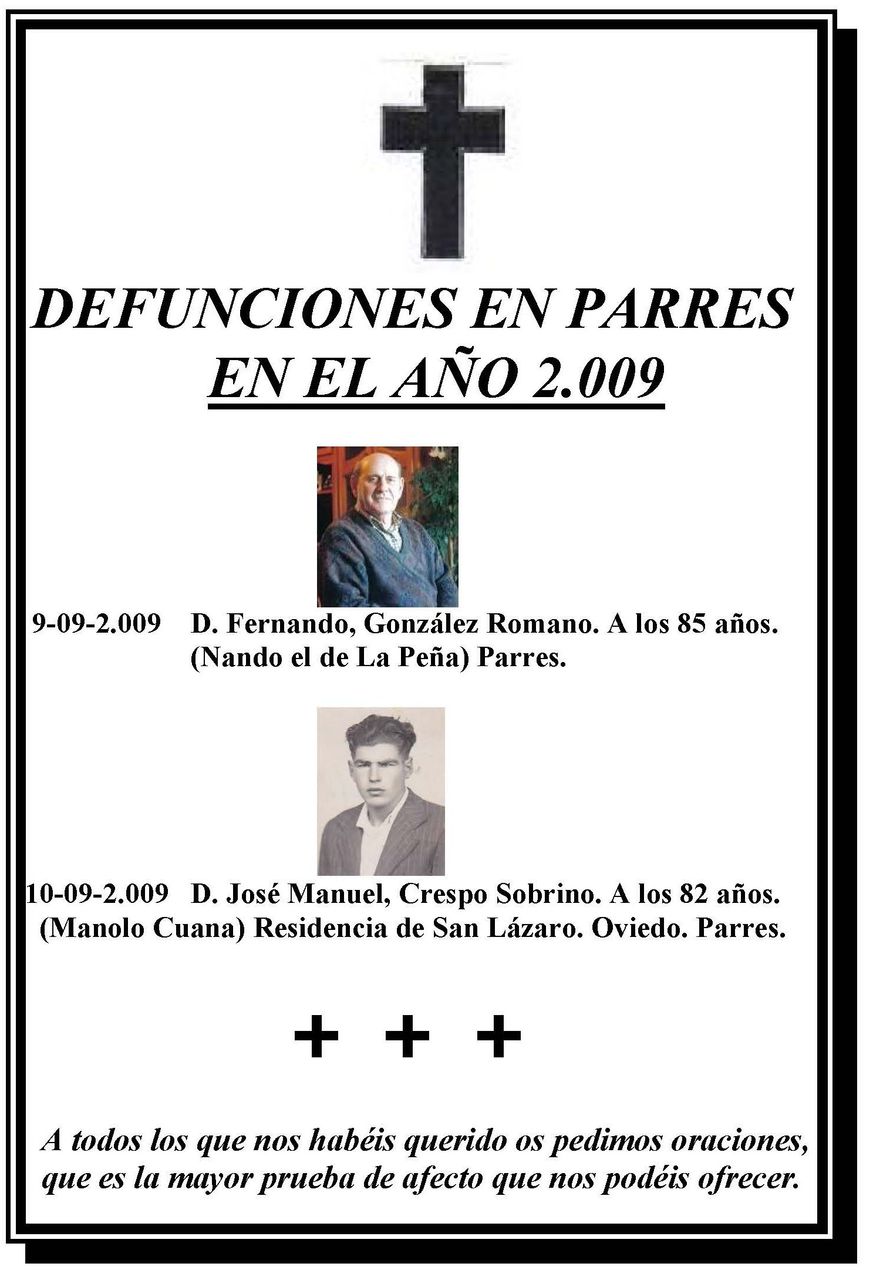 DEFUNCIONES EN PARRES
EN EL AÑO 2.009

9-09-2.009 D. Fernando, González Romano. A los 85 años.
(Nando el de La Peña) Parres.

10-09-2.009 D. José Manuel, Crespo Sobrino. A los 82 años.
(Manolo Cuana) Residencia de San Lázaro. Oviedo. Parres.

+ + +

A todos los que nos habéis querido os pedimos oraciones, que es la mayor prueba de afecto que nos podéis ofrecer.